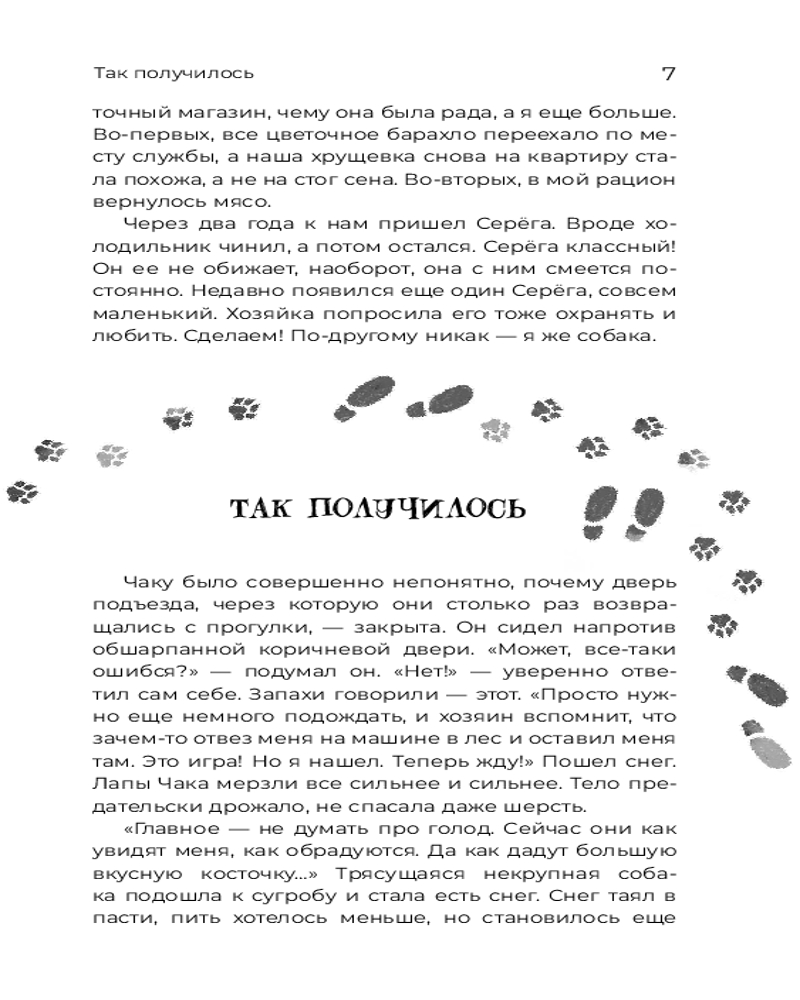 Так получилось

7

точный магазин, чему она была рада, а я еще больше. Во-первых, все цветочное барахло переехало по месту службы, а наша хрущевка снова на квартиру стала похожа, а не на стог сена. Во-вторых, в мой рацион вернулось мясо.

Через два года к нам пришел Серёга. Вроде холодильник чинил, а потом остался. Серёга классный! Он ее не обижает, наоборот, она с ним смеется постоянно. Недавно появился еще один Серёга, совсем маленький. Хозяйка попросила его тоже охранять и любить. Сделаем! По-другому никак — я же собака.

ТАК ПОЛУЧИЛОСЬ

Чаку было совершенно непонятно, почему дверь подъезда, через которую они столько раз возвращались с прогулки, — закрыта. Он сидел напротив обшарпанной коричневой двери. «Может, все-таки ошибся?» — подумал он. «Нет!» — уверенно ответил сам себе. Запахи говорили — этот. «Просто нужно еще немного подождать, и хозяин вспомнит, что зачем-то отвез меня на машине в лес и оставил меня там. Это игра! Но я нашел. Теперь жду!» Пошел снег. Лапы Чака мерзли все сильнее и сильнее. Тело предательски дрожало, не спасала даже шерсть.

«Главное — не думать про голод. Сейчас они как увидят меня, как обрадуются. Да как дадут большую вкусную косточку...» Трясущаяся некрупная собака подошла к сугробу и стала есть снег. Снег таял в пасти, пить хотелось меньше, но становилось еще